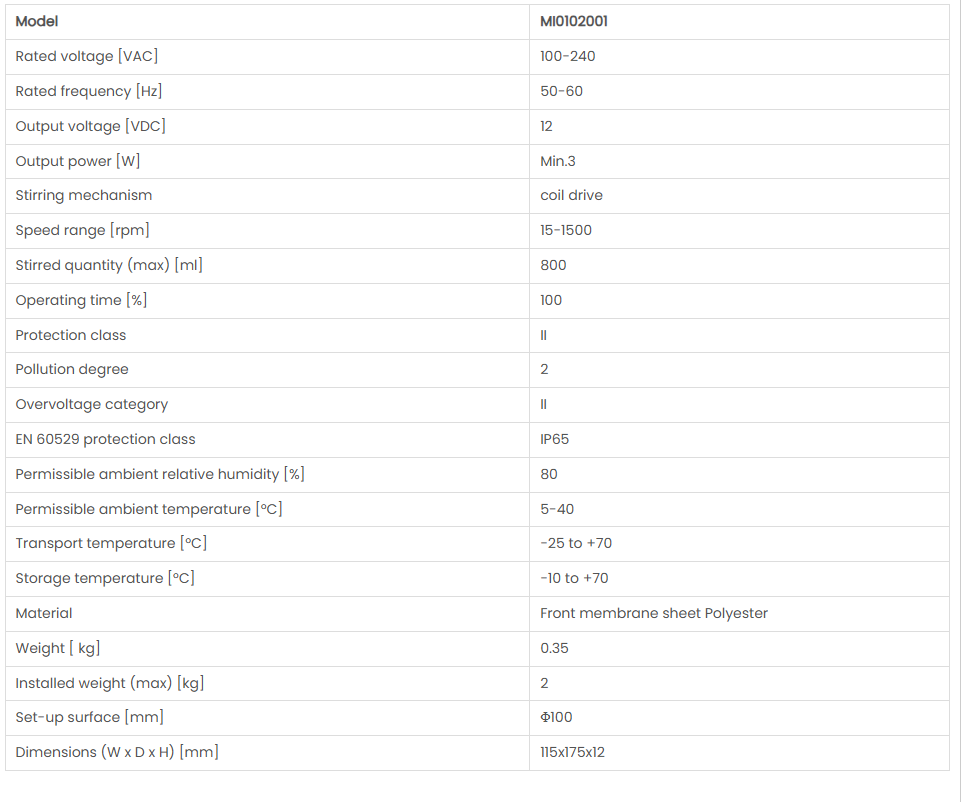 | Model | MI0102001 |
|---|---|
| Rated voltage [VAC] | 100-240 |
| Rated frequency [Hz] | 50-60 |
| Output voltage [VDC] | 12 |
| Output power [W] | Min.3 |
| Stirring mechanism | coil drive |
| Speed range [rpm] | 15-1500 |
| Stirred quantity (max) [ml] | 800 |
| Operating time [%] | 100 |
| Protection class | II |
| Pollution degree | 2 |
| Overvoltage category | II |
| EN 60529 protection class | IP65 |
| Permissible ambient relative humidity [%] | 80 |
| Permissible ambient temperature [°C] | 5-40 |
| Transport temperature [°C] | -25 to +70 |
| Storage temperature [°C] | -10 to +70 |
| Material | Front membrane sheet Polyester |
| Weight [ kg] | 0.35 |
| Installed weight (max) [kg] | 2 |
| Set-up surface [mm] | Φ100 |
| Dimensions (W x D x H) [mm] | 115x175x12 |